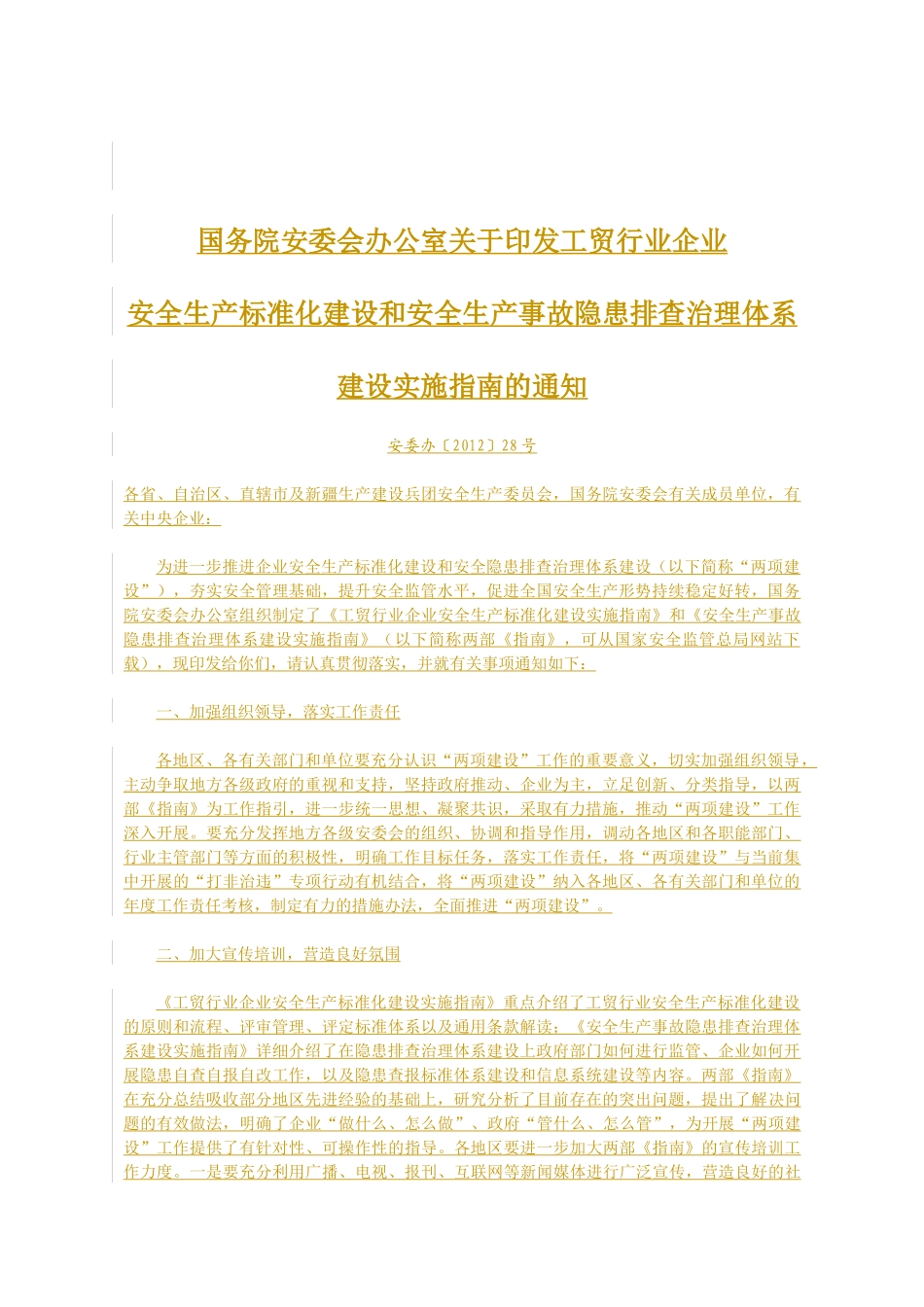 国务院安委会办公室关于印发工贸行业企业

安全生产标准化建设和安全生产事故隐患排查治理体系

建设实施指南的通知

安委办〔2012〕28号

各省、自治区、直辖市及新疆生产建设兵团安全生产委员会，国务院安委会有关成员单位，有关中央企业：

为进一步推进企业安全生产标准化建设和安全隐患排查治理体系建设（以下简称“两项建设”），夯实安全管理基础，提升安全监管水平，促进全国安全生产形势持续稳定好转，国务院安委会办公室组织制定了《工贸行业企业安全生产标准化建设实施指南》和《安全生产事故隐患排查治理体系建设实施指南》（以下简称两部《指南》，可从国家安全监管总局网站下载），现印发给你们，请认真贯彻落实，并就有关事项通知如下：

一、加强组织领导，落实工作责任

各地区、各有关部门和单位要充分认识“两项建设”工作的重要意义，切实加强组织领导，主动争取地方各级政府的重视和支持，坚持政府推动、企业为主，立足创新、分类指导，以两部《指南》为工作指引，进一步统一思想、凝聚共识，采取有力措施，推动“两项建设”工作深入开展。要充分发挥地方各级安委会的组织、协调和指导作用，调动各地区和各职能部门、行业主管部门等方面的积极性，明确工作目标任务，落实工作责任，将“两项建设”与当前集中开展的“打非治违”专项行动有机结合，将“两项建设”纳入各地区、各有关部门和单位的年度工作责任考核，制定有力的措施办法，全面推进“两项建设”。

二、加大宣传培训，营造良好氛围

《工贸行业企业安全生产标准化建设实施指南》重点介绍了工贸行业安全生产标准化建设的原则和流程、评审管理、评定标准体系以及通用条款解读；《安全生产事故隐患排查治理体系建设实施指南》详细介绍了在隐患排查治理体系建设上政府部门如何进行监管、企业如何开展隐患自查自报自改工作，以及隐患查报标准体系建设和信息系统建设等内容。两部《指南》在充分总结吸收部分地区先进经验的基础上，研究分析了目前存在的突出问题，提出了解决问题的有效做法，明确了企业“做什么、怎么做”、政府“管什么、怎么管”，为开展“两项建设”工作提供了有针对性、可操作性的指导。各地区要进一步加大两部《指南》的宣传培训工作力度。一是要充分利用广播、电视、报刊、互联网等新闻媒体进行广泛宣传，营造良好的社